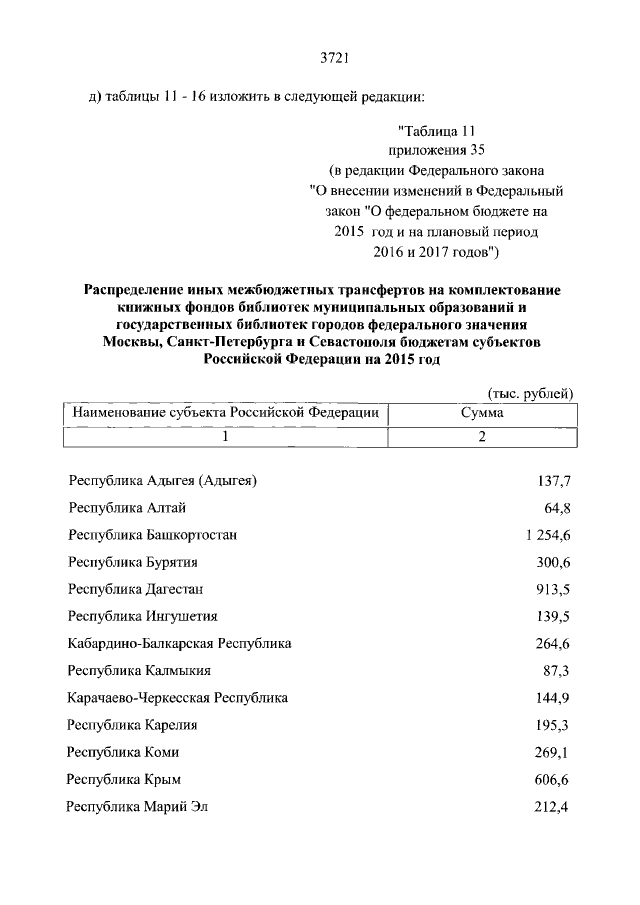 3721

д) таблицы 11 - 16 изложить в следующей редакции:

"Таблица 11
приложения 35
(в редакции Федерального закона
"О внесении изменений в Федеральный
закон "О федеральном бюджете на
2015 год и на плановый период
2016 и 2017 годов")

Распределение иных межбюджетных трансфертов на комплектование книжных фондов библиотек муниципальных образований и государственных библиотек городов федерального значения Москвы, Санкт-Петербурга и Севастополя бюджетам субъектов Российской Федерации на 2015 год

(тыс. рублей)

| Наименование субъекта Российской Федерации | Сумма |
|---|---|
| 1 | 2 |
| Республика Адыгея (Адыгея) | 137,7 |
| Республика Алтай | 64,8 |
| Республика Башкортостан | 1 254,6 |
| Республика Бурятия | 300,6 |
| Республика Дагестан | 913,5 |
| Республика Ингушетия | 139,5 |
| Кабардино-Балкарская Республика | 264,6 |
| Республика Калмыкия | 87,3 |
| Карачаево-Черкесская Республика | 144,9 |
| Республика Карелия | 195,3 |
| Республика Коми | 269,1 |
| Республика Крым | 606,6 |
| Республика Марий Эл | 212,4 |